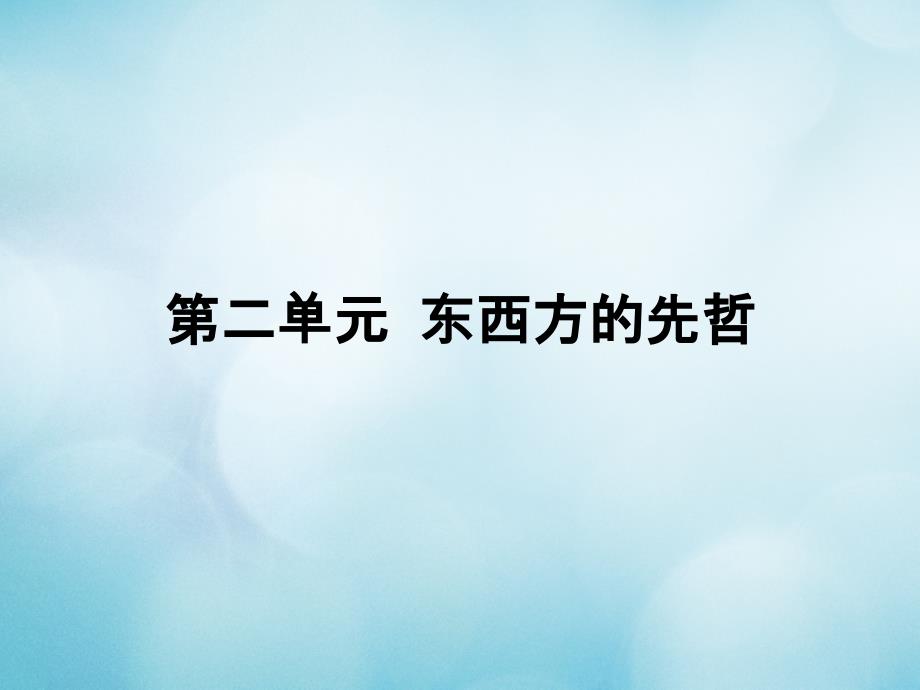 第二单元  东西方的先哲